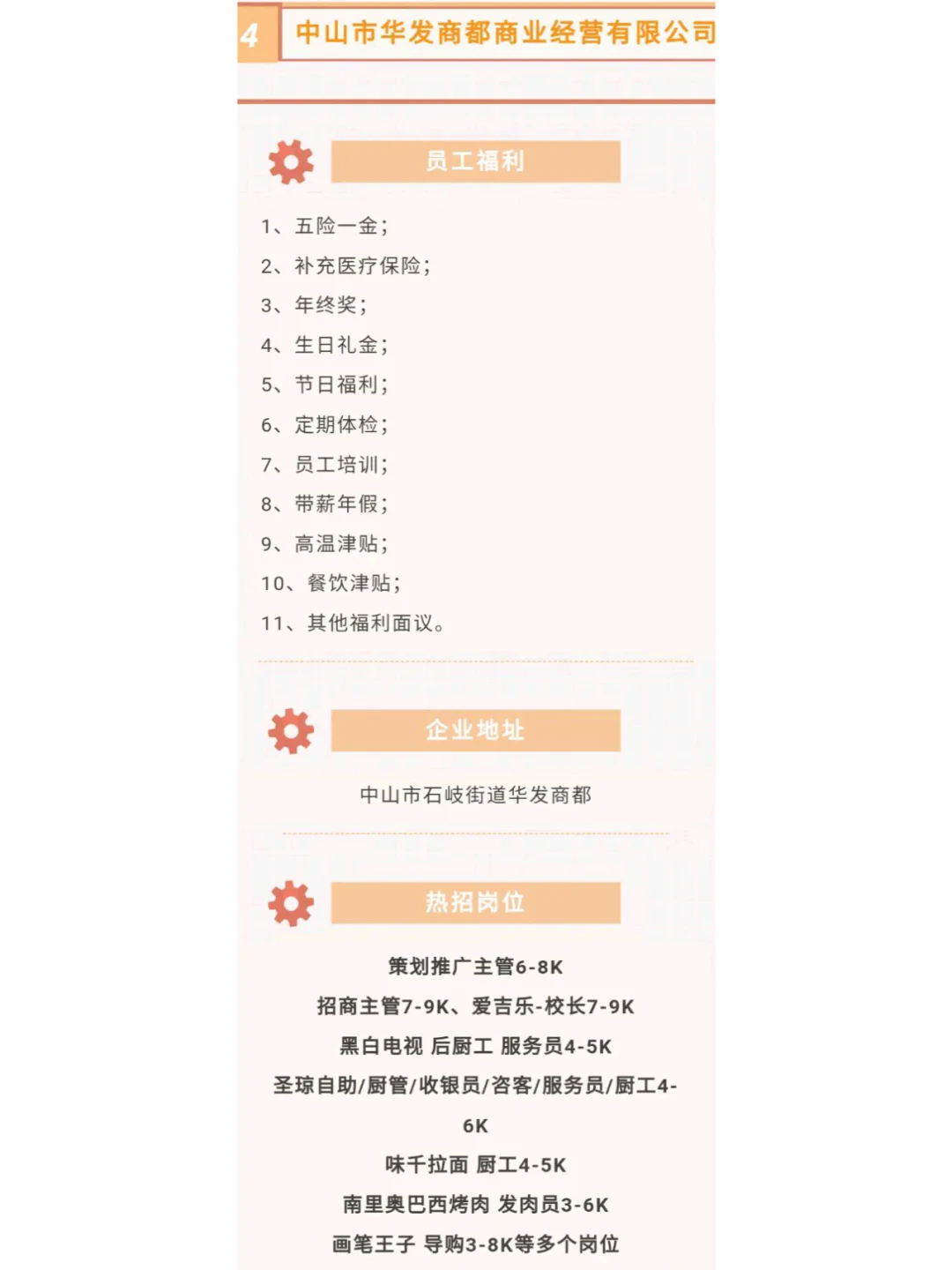 4 中山市华发商都商业经营有限公司

员工福利

1、五险一金；
2、补充医疗保险；
3、年终奖；
4、生日礼金；
5、节日福利；
6、定期体检；
7、员工培训；
8、带薪年假；
9、高温津贴；
10、餐饮津贴；
11、其他福利面议。

企业地址

中山市石岐街道华发商都

热招岗位

策划推广主管6-8K
招商主管7-9K、爱吉乐-校长7-9K
黑白电视 后厨工 服务员4-5K
圣琼自助/厨管/收银员/咨客/服务员/厨工4-6K
味千拉面 厨工4-5K
南里奥巴西烤肉 发肉员3-6K
画笔王子 导购3-8K等多个岗位